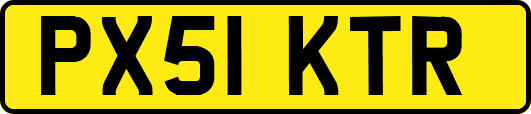 PX51 KTR